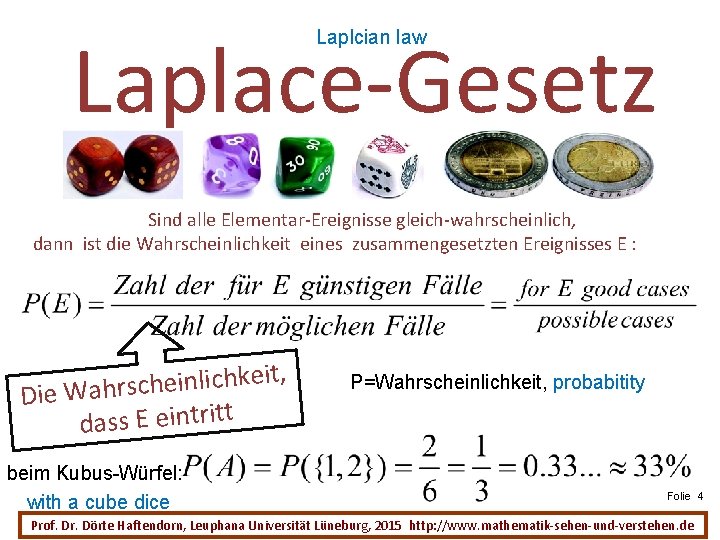 Laplcian law

Laplace-Gesetz

Sind alle Elementar-Ereignisse gleich-wahrscheinlich, dann ist die Wahrscheinlichkeit eines zusammengesetzten Ereignisses E :

$P(E) = \frac{Zahl\ der\ für\ E\ günstigen\ Fälle}{Zahl\ der\ möglichen\ Fälle} = \frac{for\ E\ good\ cases}{possible\ cases}$

Die Wahrscheinlichkeit, dass E eintritt

P=Wahrscheinlichkeit, probabitity

beim Kubus-Würfel: $P(A) = P(\{1,2\}) = \frac{2}{6} = \frac{1}{3} = 0.33... \approx 33\%$

with a cube dice

Folie 4

Prof. Dr. Dörte Haftendorn, Leuphana Universität Lüneburg, 2015 http://www.mathematik-sehen-und-verstehen.de